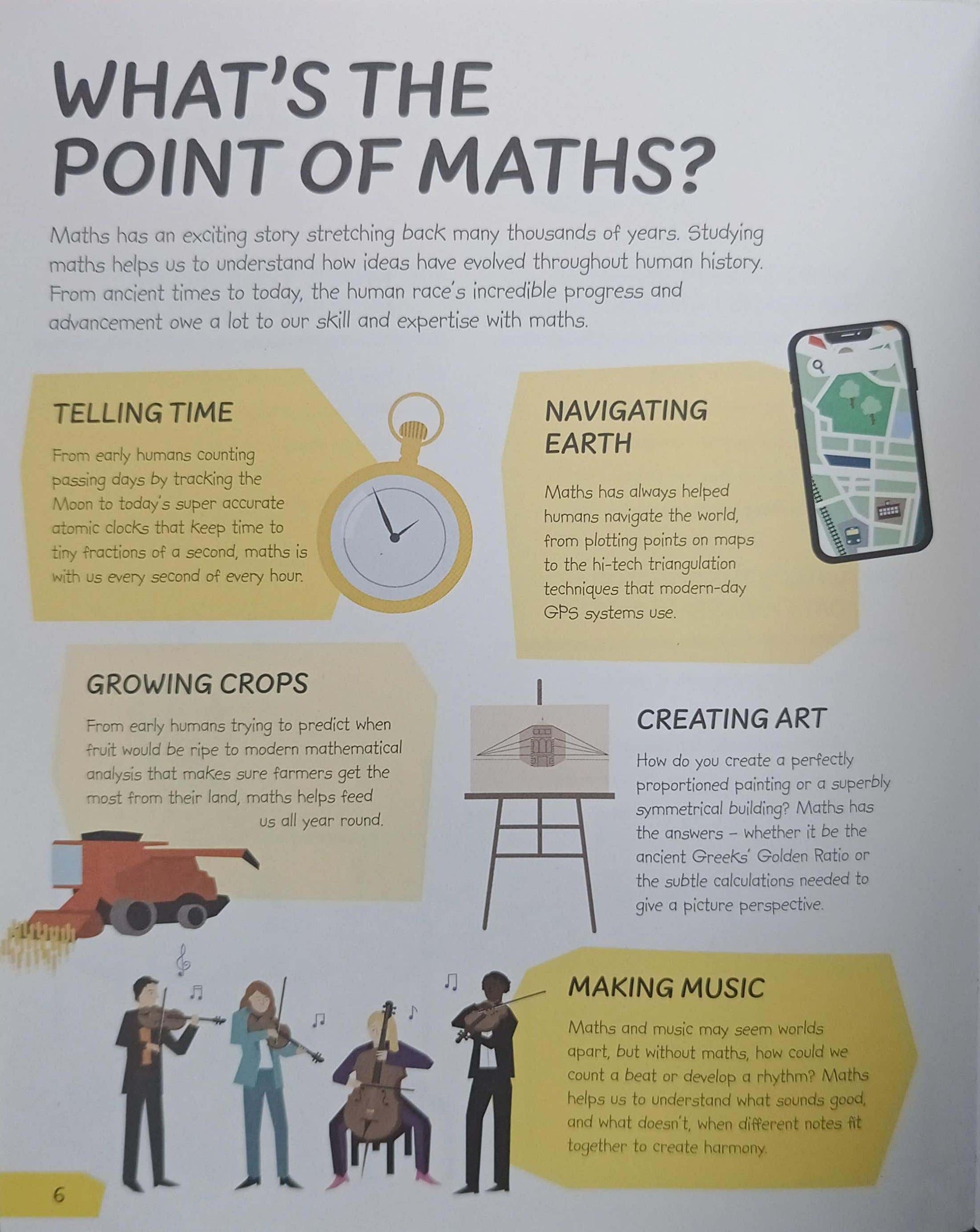 WHAT'S THE POINT OF MATHS?

Maths has an exciting story stretching back many thousands of years. Studying maths helps us to understand how ideas have evolved throughout human history. From ancient times to today, the human race's incredible progress and advancement owe a lot to our skill and expertise with maths.

TELLING TIME

From early humans counting passing days by tracking the Moon to today's super accurate atomic clocks that keep time to tiny fractions of a second, maths is with us every second of every hour.

NAVIGATING EARTH

Maths has always helped humans navigate the world, from plotting points on maps to the hi-tech triangulation techniques that modern-day GPS systems use.

GROWING CROPS

From early humans trying to predict when fruit would be ripe to modern mathematical analysis that makes sure farmers get the most from their land, maths helps feed us all year round.

CREATING ART

How do you create a perfectly proportioned painting or a superbly symmetrical building? Maths has the answers – whether it be the ancient Greeks' Golden Ratio or the subtle calculations needed to give a picture perspective.

MAKING MUSIC

Maths and music may seem worlds apart, but without maths, how could we count a beat or develop a rhythm? Maths helps us to understand what sounds good, and what doesn't, when different notes fit together to create harmony.

6